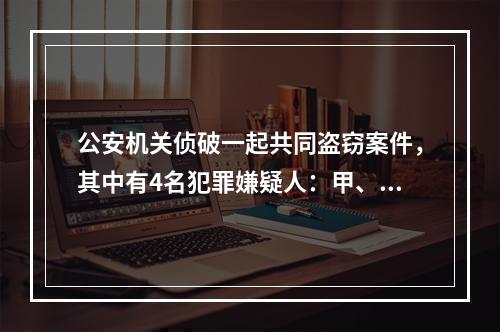 公安机关侦破一起共同盗窃案件，其中有4名犯罪嫌疑人：甲、...